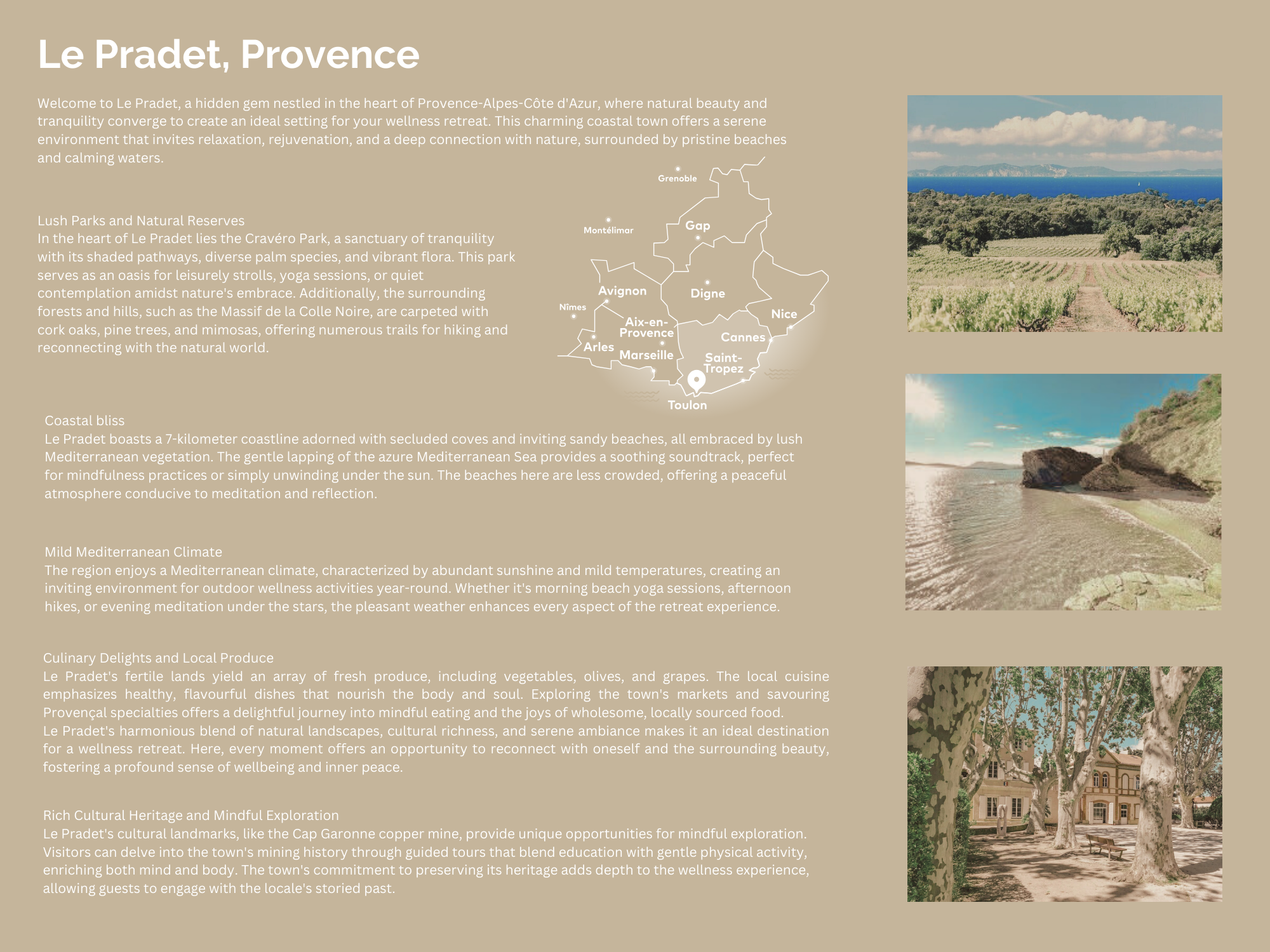 Le Pradet, Provence

Welcome to Le Pradet, a hidden gem nestled in the heart of Provence-Alpes-Côte d'Azur, where natural beauty and tranquility converge to create an ideal setting for your wellness retreat. This charming coastal town offers a serene environment that invites relaxation, rejuvenation, and a deep connection with nature, surrounded by pristine beaches and calming waters.

Lush Parks and Natural Reserves
In the heart of Le Pradet lies the Cravéro Park, a sanctuary of tranquility with its shaded pathways, diverse palm species, and vibrant flora. This park serves as an oasis for leisurely strolls, yoga sessions, or quiet contemplation amidst nature's embrace. Additionally, the surrounding forests and hills, such as the Massif de la Colle Noire, are carpeted with cork oaks, pine trees, and mimosas, offering numerous trails for hiking and reconnecting with the natural world.

Grenoble
Montélimar
Gap
Avignon
Digne
Nîmes
Nice
Aix-en-Provence
Cannes
Arles
Marseille
Saint-Tropez
Toulon

Coastal bliss
Le Pradet boasts a 7-kilometer coastline adorned with secluded coves and inviting sandy beaches, all embraced by lush Mediterranean vegetation. The gentle lapping of the azure Mediterranean Sea provides a soothing soundtrack, perfect for mindfulness practices or simply unwinding under the sun. The beaches here are less crowded, offering a peaceful atmosphere conducive to meditation and reflection.

Mild Mediterranean Climate
The region enjoys a Mediterranean climate, characterized by abundant sunshine and mild temperatures, creating an inviting environment for outdoor wellness activities year-round. Whether it's morning beach yoga sessions, afternoon hikes, or evening meditation under the stars, the pleasant weather enhances every aspect of the retreat experience.

Culinary Delights and Local Produce
Le Pradet's fertile lands yield an array of fresh produce, including vegetables, olives, and grapes. The local cuisine emphasizes healthy, flavourful dishes that nourish the body and soul. Exploring the town's markets and savouring Provençal specialties offers a delightful journey into mindful eating and the joys of wholesome, locally sourced food.
Le Pradet's harmonious blend of natural landscapes, cultural richness, and serene ambiance makes it an ideal destination for a wellness retreat. Here, every moment offers an opportunity to reconnect with oneself and the surrounding beauty, fostering a profound sense of wellbeing and inner peace.

Rich Cultural Heritage and Mindful Exploration
Le Pradet's cultural landmarks, like the Cap Garonne copper mine, provide unique opportunities for mindful exploration. Visitors can delve into the town's mining history through guided tours that blend education with gentle physical activity, enriching both mind and body. The town's commitment to preserving its heritage adds depth to the wellness experience, allowing guests to engage with the locale's storied past.